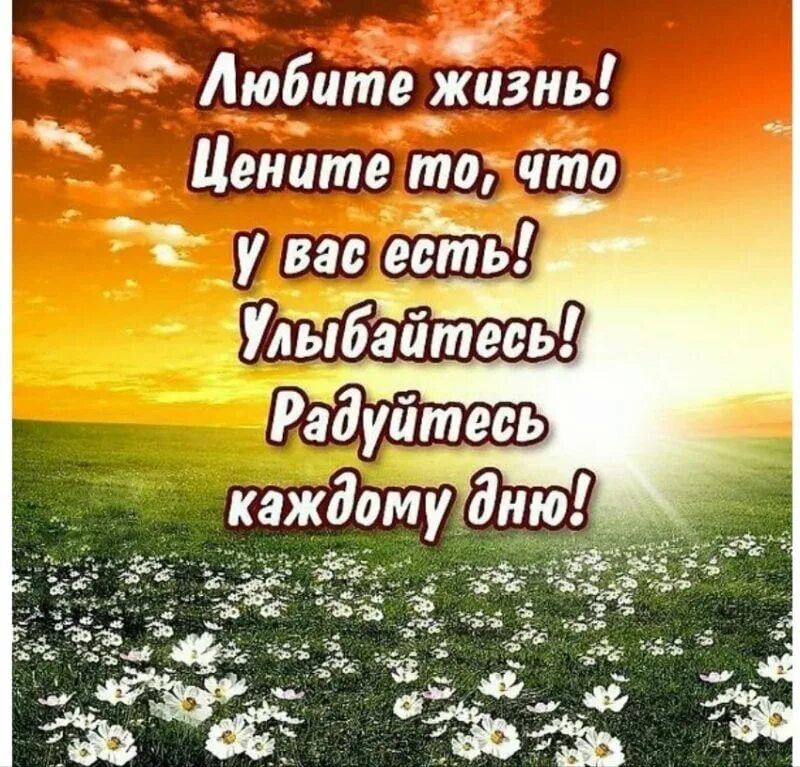 Любите жизнь!
Цените то, что
у вас есть!
Улыбайтесь!
Радуйтесь
каждому дню!